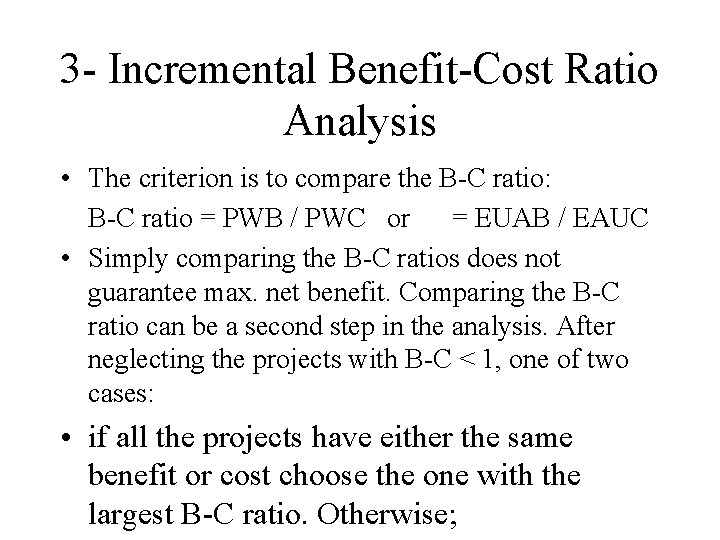 3- Incremental Benefit-Cost Ratio Analysis

• The criterion is to compare the B-C ratio:
B-C ratio = PWB / PWC or = EUAB / EAUC

• Simply comparing the B-C ratios does not guarantee max. net benefit. Comparing the B-C ratio can be a second step in the analysis. After neglecting the projects with B-C < 1, one of two cases:

• if all the projects have either the same benefit or cost choose the one with the largest B-C ratio. Otherwise;